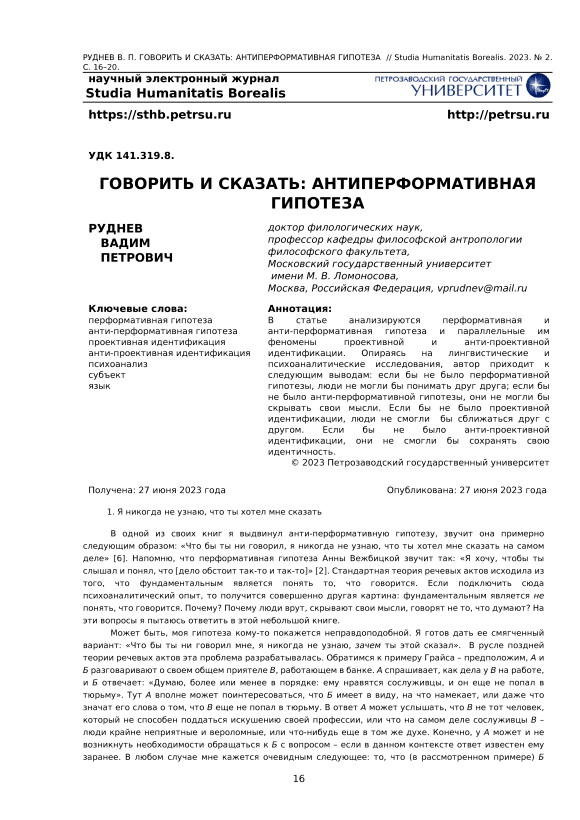 РУДНЕВ В. П. ГОВОРИТЬ И СКАЗАТЬ: АНТИПЕРФОРМАТИВНАЯ ГИПОТЕЗА // Studia Humanitatis Borealis. 2023. № 2. С. 16–20.

научный электронный журнал
Studia Humanitatis Borealis

ПЕТРОЗАВОДСКИЙ ГОСУДАРСТВЕННЫЙ УНИВЕРСИТЕТ

https://sthb.petrsu.ru

http://petrsu.ru

УДК 141.319.8.

ГОВОРИТЬ И СКАЗАТЬ: АНТИПЕРФОРМАТИВНАЯ ГИПОТЕЗА

РУДНЕВ ВАДИМ ПЕТРОВИЧ

доктор филологических наук,
профессор кафедры философской антропологии философского факультета,
Московский государственный университет имени М. В. Ломоносова,
Москва, Российская Федерация, vprudnev@mail.ru

Ключевые слова:
перформативная гипотеза
анти-перформативная гипотеза
проективная идентификация
анти-проективная идентификация
психоанализ
субъект
язык

Аннотация:
В статье анализируются перформативная и анти-перформативная гипотеза и параллельные им феномены проективной и анти-проективной идентификации. Опираясь на лингвистические и психоаналитические исследования, автор приходит к следующим выводам: если бы не было перформативной гипотезы, люди не могли бы понимать друг друга; если бы не было анти-перформативной гипотезы, они не могли бы скрывать свои мысли. Если бы не было проективной идентификации, люди не смогли бы сближаться друг с другом. Если бы не было анти-проективной идентификации, они не смогли бы сохранять свою идентичность.
© 2023 Петрозаводский государственный университет

Получена: 27 июня 2023 года

Опубликована: 27 июня 2023 года

1. Я никогда не узнаю, что ты хотел мне сказать

В одной из своих книг я выдвинул анти-перформативную гипотезу, звучит она примерно следующим образом: «Что бы ты ни говорил, я никогда не узнаю, что ты хотел мне сказать на самом деле» [6]. Напомню, что перформативная гипотеза Анны Вежбицкой звучит так: «Я хочу, чтобы ты слышал и понял, что [дело обстоит так-то и так-то]» [2]. Стандартная теория речевых актов исходила из того, что фундаментальным является понять то, что говорится. Если подключить сюда психоаналитический опыт, то получится совершенно другая картина: фундаментальным является не понять, что говорится. Почему? Почему люди врут, скрывают свои мысли, говорят не то, что думают? На эти вопросы я пытаюсь ответить в этой небольшой книге.

Может быть, моя гипотеза кому-то покажется неправдоподобной. Я готов дать ее смягченный вариант: «Что бы ты ни говорил мне, я никогда не узнаю, зачем ты этой сказал». В русле поздней теории речевых актов эта проблема разрабатывалась. Обратимся к примеру Грайса – предположим, А и Б разговаривают о своем общем приятеле В, работающем в банке. А спрашивает, как дела у В на работе, и Б отвечает: «Думаю, более или менее в порядке: ему нравятся сослуживцы, и он еще не попал в тюрьму». Тут А вполне может поинтересоваться, что Б имеет в виду, на что намекает, или даже что значат его слова о том, что В еще не попал в тюрьму. В ответ А может услышать, что В не тот человек, который не способен поддаться искушению своей профессии, или что на самом деле сослуживцы В – люди крайне неприятные и вероломные, или что-нибудь еще в том же духе. Конечно, у А может и не возникнуть необходимости обращаться к Б с вопросом – если в данном контексте ответ известен ему заранее. В любом случае мне кажется очевидным следующее: то, что (в рассмотренном примере) Б

16